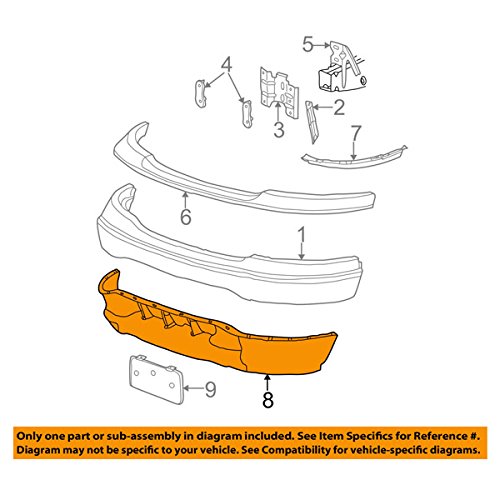 5
4
3
2
7
6
1
9
8

Only one part or sub-assembly in diagram included. See Item Specifics for Reference #. Diagram may not be specific to your vehicle. See Compatibility for vehicle-specific diagrams.